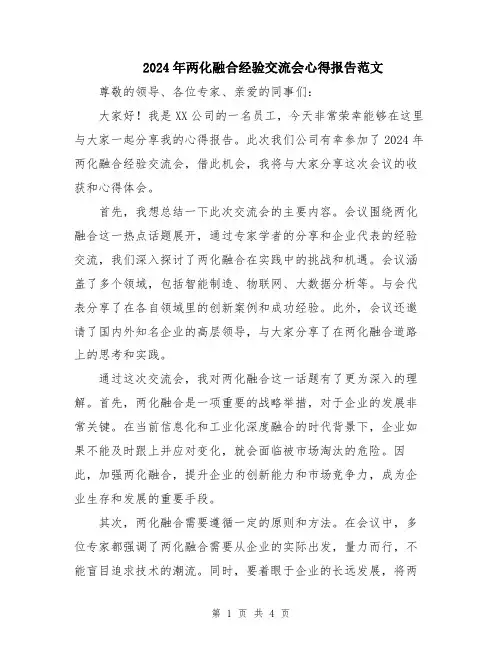 2024年两化融合经验交流会心得报告范文

尊敬的领导、各位专家、亲爱的同事们：

大家好！我是XX公司的一名员工，今天非常荣幸能够在这里与大家一起分享我的心得报告。此次我们公司有幸参加了2024年两化融合经验交流会，借此机会，我将与大家分享这次会议的收获和心得体会。

首先，我想总结一下此次交流会的主要内容。会议围绕两化融合这一热点话题展开，通过专家学者的分享和企业代表的经验交流，我们深入探讨了两化融合在实践中的挑战和机遇。会议涵盖了多个领域，包括智能制造、物联网、大数据分析等。与会代表分享了在各自领域里的创新案例和成功经验。此外，会议还邀请了国内外知名企业的高层领导，与大家分享了在两化融合道路上的思考和实践。

通过这次交流会，我对两化融合这一话题有了更为深入的理解。首先，两化融合是一项重要的战略举措，对于企业的发展非常关键。在当前信息化和工业化深度融合的时代背景下，企业如果不能及时跟上并应对变化，就会面临被市场淘汰的危险。因此，加强两化融合，提升企业的创新能力和市场竞争力，成为企业生存和发展的重要手段。

其次，两化融合需要遵循一定的原则和方法。在会议中，多位专家都强调了两化融合需要从企业的实际出发，量力而行，不能盲目追求技术的潮流。同时，要着眼于企业的长远发展，将两

第 1 页 共 4 页